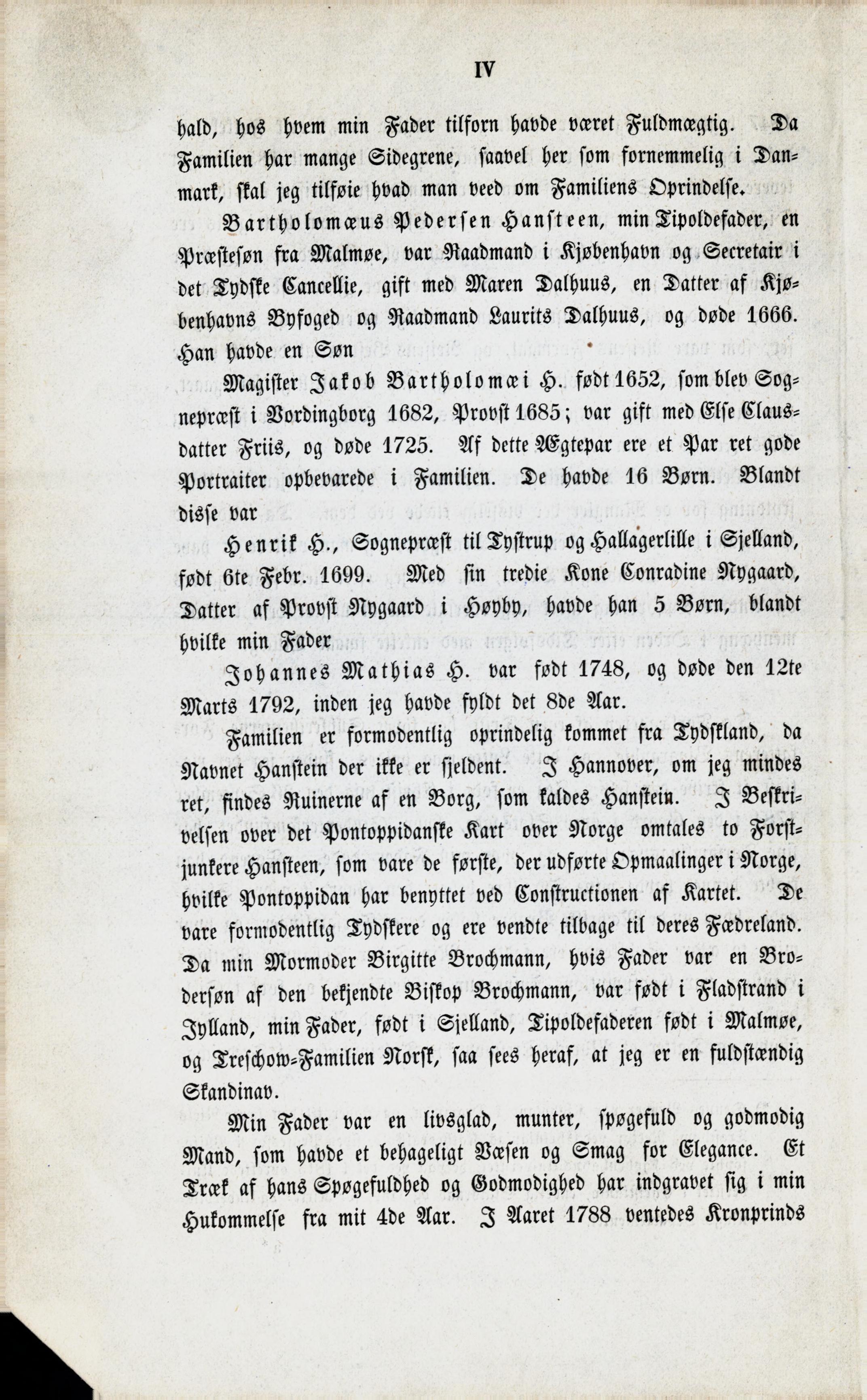 IV

hald, hos hvem min Fader tilforn havde været Fuldmægtig. Da Familien har mange Sidegrene, saavel her som fornemmelig i Danmark, skal jeg tilføie hvad man veed om Familiens Oprindelse.

Bartholomæus Pedersen Hansteen, min Tipoldefader, en Præstesøn fra Malmøe, var Raadmand i Kjøbenhavn og Secretair i det Tydske Cancellie, gift med Maren Dalhuus, en Datter af Kjøbenhavns Byfoged og Raadmand Laurits Dalhuus, og døde 1666. Han havde en Søn

Magister Jakob Bartholomæi H. født 1652, som blev Sognepræst i Vordingborg 1682, Provst 1685; var gift med Else Clausdatter Friis, og døde 1725. Af dette Ægtepar ere et Par ret gode Portraiter opbevarede i Familien. De havde 16 Børn. Blandt disse var

Henrik H., Sognepræst til Tystrup og Hallagerlille i Sjelland, født 6te Febr. 1699. Med sin tredie Kone Conradine Nygaard, Datter af Provst Nygaard i Høyby, havde han 5 Børn, blandt hvilke min Fader

Johannes Mathias H. var født 1748, og døde den 12te Marts 1792, inden jeg havde fyldt det 8de Aar.

Familien er formodentlig oprindelig kommet fra Tydskland, da Navnet Hanstein der ikke er sjeldent. I Hannover, om jeg mindes ret, findes Ruinerne af en Borg, som kaldes Hanstein. I Beskrivelsen over det Pontoppidanske Kart over Norge omtales to Forstjunkere Hansteen, som vare de første, der udførte Opmaalinger i Norge, hvilke Pontoppidan har benyttet ved Constructionen af Kartet. De vare formodentlig Tydskere og ere vendte tilbage til deres Fædreland. Da min Mormoder Birgitte Brochmann, hvis Fader var en Brodersøn af den bekjendte Biskop Brochmann, var født i Fladstrand i Jylland, min Fader, født i Sjelland, Tipoldefaderen født i Malmøe, og Treschow-Familien Norsk, saa sees heraf, at jeg er en fuldstændig Skandinav.

Min Fader var en livsglad, munter, spøgefuld og godmodig Mand, som havde et behageligt Væsen og Smag for Elegance. Et Træk af hans Spøgefuldhed og Godmodighed har indgravet sig i min Hukommelse fra mit 4de Aar. I Aaret 1788 ventedes Kronprinds